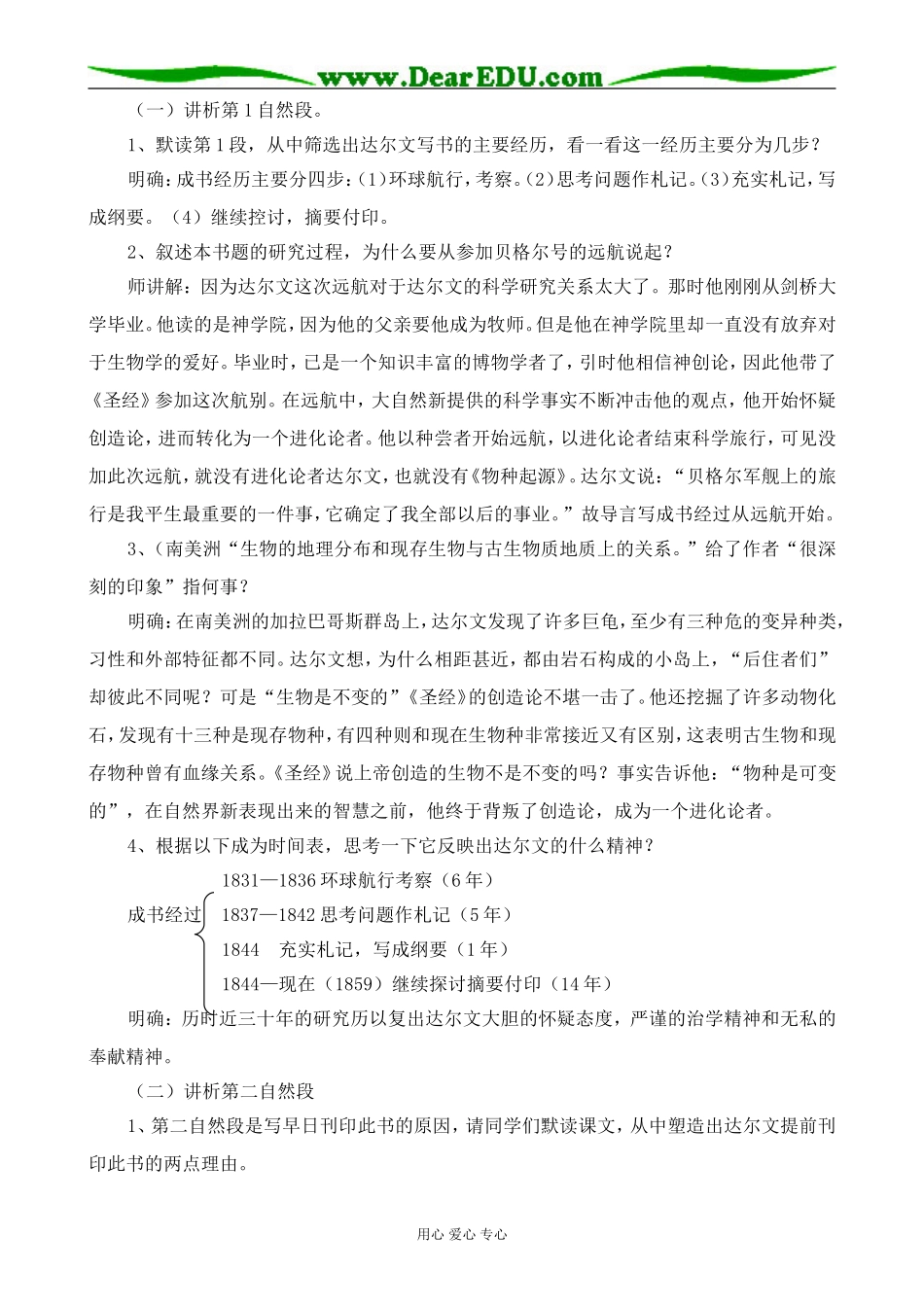 www.DearEDU.com

（一）讲析第1自然段。

1、默读第1段，从中筛选出达尔文写书的主要经历，看一看这一经历主要分为几步？

明确：成书经历主要分四步：(1)环球航行，考察。(2)思考问题作札记。(3)充实札记，写成纲要。（4）继续控讨，摘要付印。

2、叙述本书题的研究过程，为什么要从参加贝格尔号的远航说起？

师讲解：因为达尔文这次远航对于达尔文的科学研究关系太大了。那时他刚刚从剑桥大学毕业。他读的是神学院，因为他的父亲要他成为牧师。但是他在神学院里却一直没有放弃对于生物学的爱好。毕业时，已是一个知识丰富的博物学者了，引时他相信神创论，因此他带了《圣经》参加这次航别。在远航中，大自然新提供的科学事实不断冲击他的观点，他开始怀疑创造论，进而转化为一个进化论者。他以种尝者开始远航，以进化论者结束科学旅行，可见没加此次远航，就没有进化论者达尔文，也就没有《物种起源》。达尔文说：“贝格尔军舰上的旅行是我平生最重要的一件事，它确定了我全部以后的事业。”故导言写成书经过从远航开始。

3、(南美洲“生物的地理分布和现存生物与古生物质地质上的关系。”给了作者“很深刻的印象”指何事？

明确：在南美洲的加拉巴哥斯群岛上，达尔文发现了许多巨龟，至少有三种危的变异种类，习性和外部特征都不同。达尔文想，为什么相距甚近，都由岩石构成的小岛上，“后住者们”却彼此不同呢？可是“生物是不变的”《圣经》的创造论不堪一击了。他还挖掘了许多动物化石，发现有十三种是现存物种，有四种则和现在生物种非常接近又有区别，这表明古生物和现存物种曾有血缘关系。《圣经》说上帝创造的生物不是不变的吗？事实告诉他：“物种是可变的”，在自然界新表现出来的智慧之前，他终于背叛了创造论，成为一个进化论者。

4、根据以下成为时间表，思考一下它反映出达尔文的什么精神？

成书经过
1831—1836环球航行考察（6年）
1837—1842思考问题作札记（5年）
1844 充实札记，写成纲要（1年）
1844—现在（1859）继续探讨摘要付印（14年）

明确：历时近三十年的研究历以复出达尔文大胆的怀疑态度，严谨的治学精神和无私的奉献精神。

（二）讲析第二自然段

1、第二自然段是写早日刊印此书的原因，请同学们默读课文，从中塑造出达尔文提前刊印此书的两点理由。

用心 爱心 专心